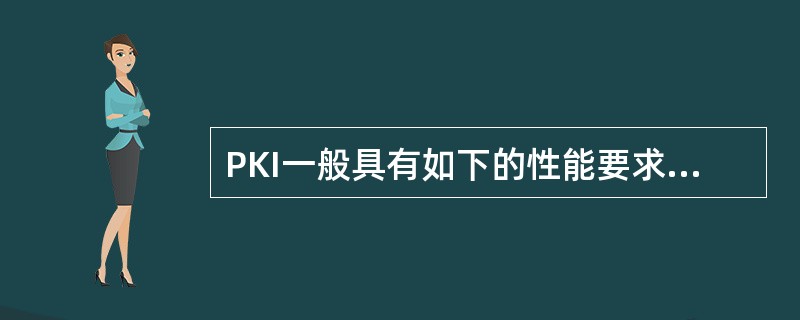 PKI一般具有如下的性能要求...